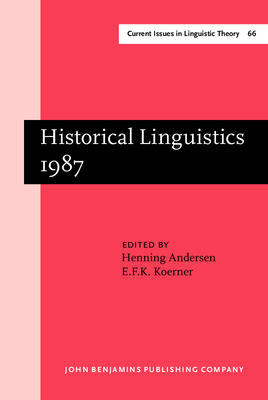 Current Issues in Linguistic Theory 66

Historical Linguistics 1987

EDITED BY
Henning Andersen
E.F.K. Koerner

JOHN BENJAMINS PUBLISHING COMPANY